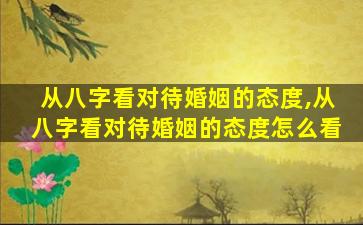 从八字看对待婚姻的态度,从八字看对待婚姻的态度怎么看